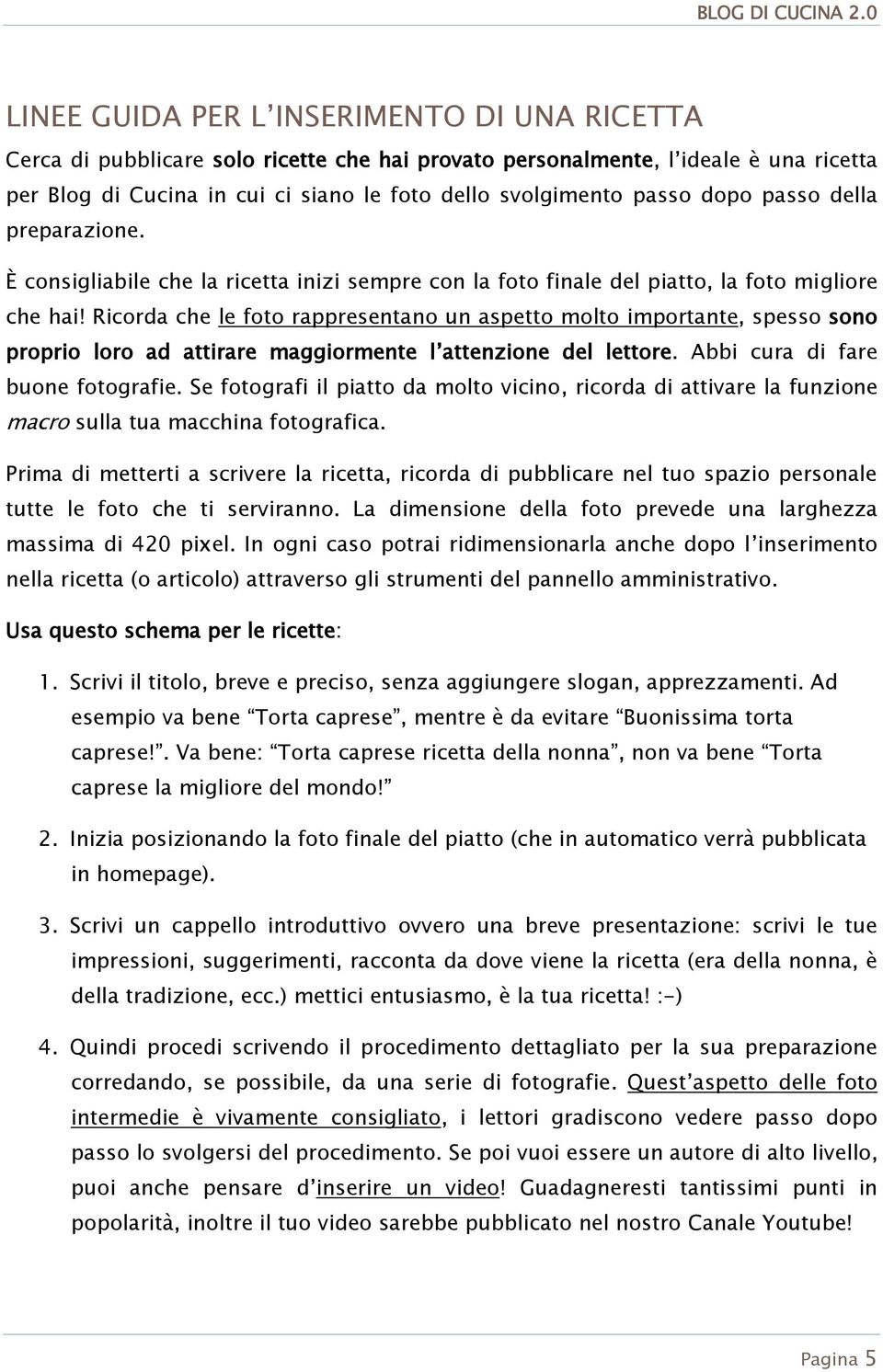 BLOG DI CUCINA 2.0

LINEE GUIDA PER L'INSERIMENTO DI UNA RICETTA

Cerca di pubblicare solo ricette che hai provato personalmente, l'ideale è una ricetta per Blog di Cucina in cui ci siano le foto dello svolgimento passo dopo passo della preparazione.

È consigliabile che la ricetta inizi sempre con la foto finale del piatto, la foto migliore che hai! Ricorda che le foto rappresentano un aspetto molto importante, spesso sono proprio loro ad attirare maggiormente l'attenzione del lettore. Abbi cura di fare buone fotografie. Se fotografi il piatto da molto vicino, ricorda di attivare la funzione macro sulla tua macchina fotografica.

Prima di metterti a scrivere la ricetta, ricorda di pubblicare nel tuo spazio personale tutte le foto che ti serviranno. La dimensione della foto prevede una larghezza massima di 420 pixel. In ogni caso potrai ridimensionarla anche dopo l'inserimento nella ricetta (o articolo) attraverso gli strumenti del pannello amministrativo.

Usa questo schema per le ricette:

1. Scrivi il titolo, breve e preciso, senza aggiungere slogan, apprezzamenti. Ad esempio va bene "Torta caprese", mentre è da evitare "Buonissima torta caprese!". Va bene: "Torta caprese ricetta della nonna", non va bene "Torta caprese la migliore del mondo!"

2. Inizia posizionando la foto finale del piatto (che in automatico verrà pubblicata in homepage).

3. Scrivi un cappello introduttivo ovvero una breve presentazione: scrivi le tue impressioni, suggerimenti, racconta da dove viene la ricetta (era della nonna, è della tradizione, ecc.) mettici entusiasmo, è la tua ricetta! :-)

4. Quindi procedi scrivendo il procedimento dettagliato per la sua preparazione corredando, se possibile, da una serie di fotografie. Quest'aspetto delle foto intermedie è vivamente consigliato, i lettori gradiscono vedere passo dopo passo lo svolgersi del procedimento. Se poi vuoi essere un autore di alto livello, puoi anche pensare d'inserire un video! Guadagneresti tantissimi punti in popolarità, inoltre il tuo video sarebbe pubblicato nel nostro Canale Youtube!

Pagina 5